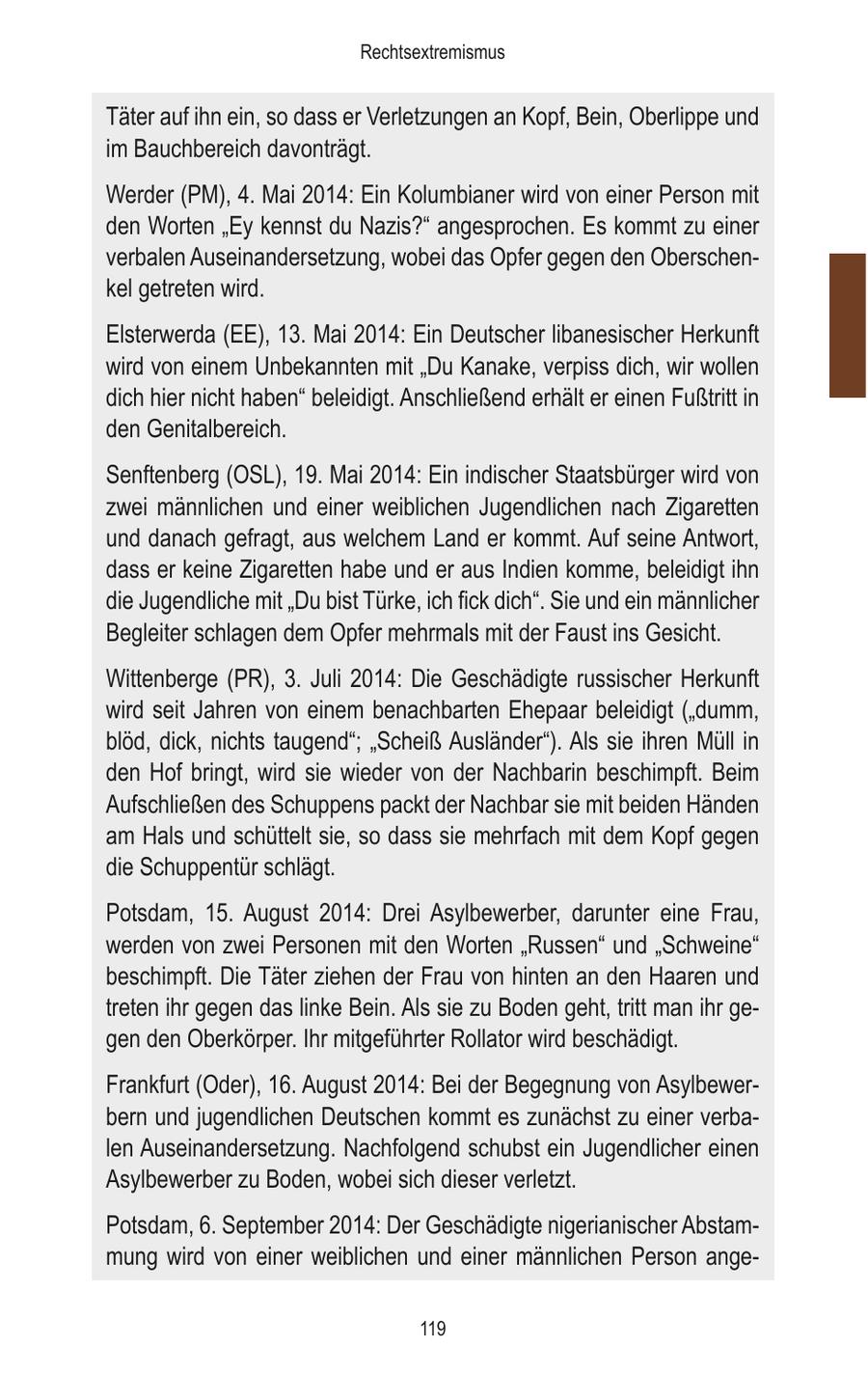 Rechtsextremismus

Täter auf ihn ein, so dass er Verletzungen an Kopf, Bein, Oberlippe und im Bauchbereich davonträgt.

Werder (PM), 4. Mai 2014: Ein Kolumbianer wird von einer Person mit den Worten „Ey kennst du Nazis?“ angesprochen. Es kommt zu einer verbalen Auseinandersetzung, wobei das Opfer gegen den Oberschenkel getreten wird.

Elsterwerda (EE), 13. Mai 2014: Ein Deutscher libanesischer Herkunft wird von einem Unbekannten mit „Du Kanake, verpiss dich, wir wollen dich hier nicht haben“ beleidigt. Anschließend erhält er einen Fußtritt in den Genitalbereich.

Senftenberg (OSL), 19. Mai 2014: Ein indischer Staatsbürger wird von zwei männlichen und einer weiblichen Jugendlichen nach Zigaretten und danach gefragt, aus welchem Land er kommt. Auf seine Antwort, dass er keine Zigaretten habe und er aus Indien komme, beleidigt ihn die Jugendliche mit „Du bist Türke, ich fick dich“. Sie und ein männlicher Begleiter schlagen dem Opfer mehrmals mit der Faust ins Gesicht.

Wittenberge (PR), 3. Juli 2014: Die Geschädigte russischer Herkunft wird seit Jahren von einem benachbarten Ehepaar beleidigt („dumm, blöd, dick, nichts taugend“; „Scheiß Ausländer“). Als sie ihren Müll in den Hof bringt, wird sie wieder von der Nachbarin beschimpft. Beim Aufschließen des Schuppens packt der Nachbar sie mit beiden Händen am Hals und schüttelt sie, so dass sie mehrfach mit dem Kopf gegen die Schuppentür schlägt.

Potsdam, 15. August 2014: Drei Asylbewerber, darunter eine Frau, werden von zwei Personen mit den Worten „Russen“ und „Schweine“ beschimpft. Die Täter ziehen der Frau von hinten an den Haaren und treten ihr gegen das linke Bein. Als sie zu Boden geht, tritt man ihr gegen den Oberkörper. Ihr mitgeführter Rollator wird beschädigt.

Frankfurt (Oder), 16. August 2014: Bei der Begegnung von Asylbewerbern und jugendlichen Deutschen kommt es zunächst zu einer verbalen Auseinandersetzung. Nachfolgend schubst ein Jugendlicher einen Asylbewerber zu Boden, wobei sich dieser verletzt.

Potsdam, 6. September 2014: Der Geschädigte nigerianischer Abstammung wird von einer weiblichen und einer männlichen Person ange-

119